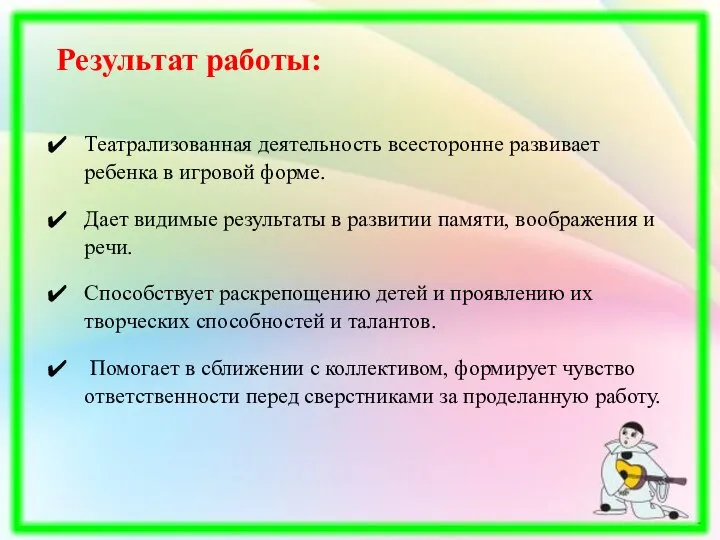 Результат работы:

✔ Театрализованная деятельность всесторонне развивает ребенка в игровой форме.

✔ Дает видимые результаты в развитии памяти, воображения и речи.

✔ Способствует раскрепощению детей и проявлению их творческих способностей и талантов.

✔ Помогает в сближении с коллективом, формирует чувство ответственности перед сверстниками за проделанную работу.